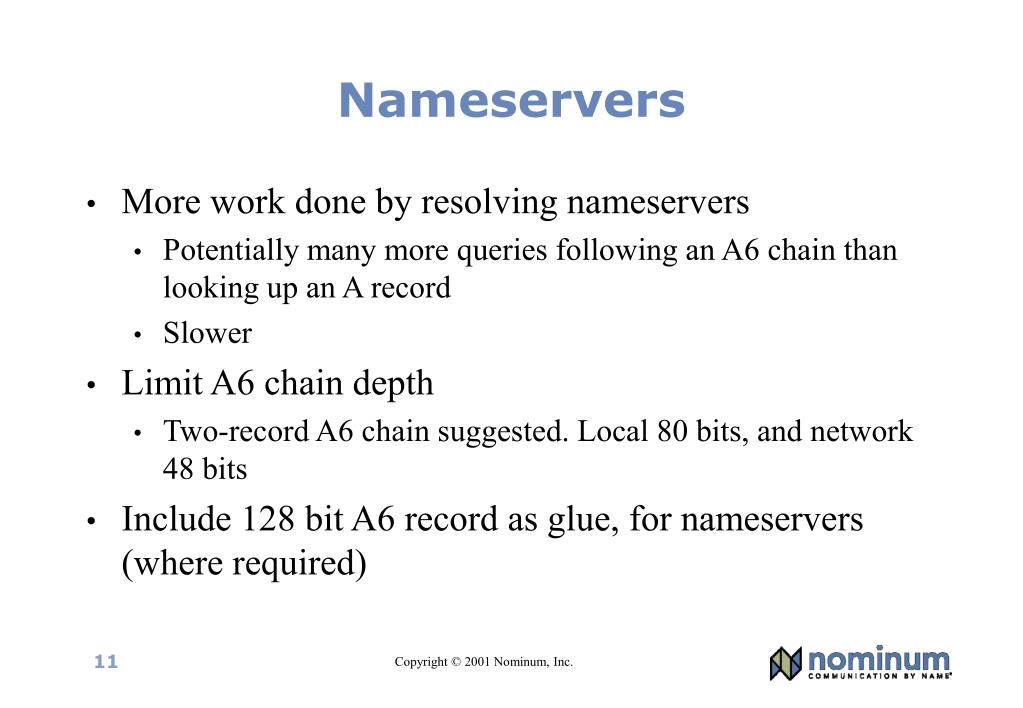 Nameservers

• More work done by resolving nameservers
  • Potentially many more queries following an A6 chain than looking up an A record
  • Slower
• Limit A6 chain depth
  • Two-record A6 chain suggested. Local 80 bits, and network 48 bits
• Include 128 bit A6 record as glue, for nameservers (where required)

11

Copyright © 2001 Nominum, Inc.

nominum
COMMUNICATION BY NAME®